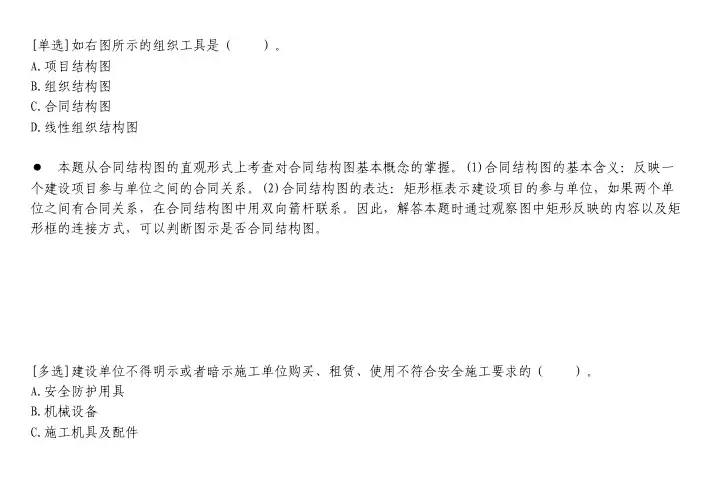 [单选]如右图所示的组织工具是（ ）。
A.项目结构图
B.组织结构图
C.合同结构图
D.线性组织结构图

• 本题从合同结构图的直观形式上考查对合同结构图基本概念的掌握。(1)合同结构图的基本含义：反映一个建设项目参与单位之间的合同关系。(2)合同结构图的表达：矩形框表示建设项目的参与单位，如果两个单位之间有合同关系，在合同结构图中用双向箭杆联系。因此，解答本题时通过观察图中矩形反映的内容以及矩形框的连接方式，可以判断图示是否合同结构图。

[多选]建设单位不得明示或者暗示施工单位购买、租赁、使用不符合安全施工要求的（ ）。
A.安全防护用具
B.机械设备
C.施工机具及配件